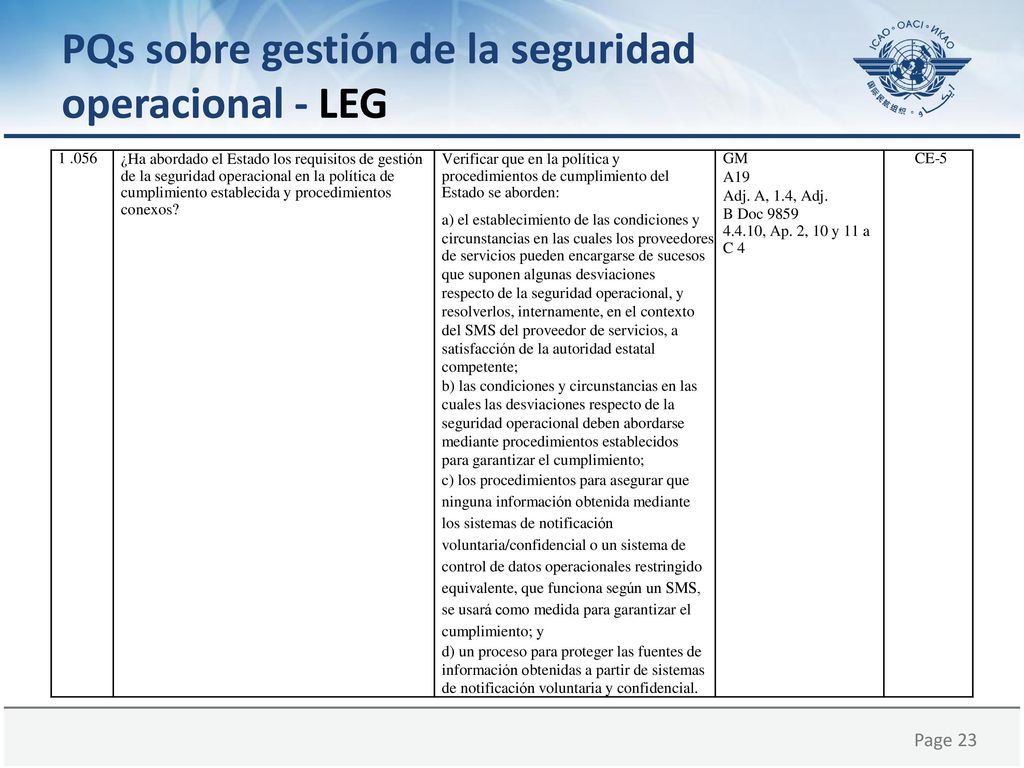 PQs sobre gestión de la seguridad operacional - LEG

ICAO • OACI • ИКАО

| 1 .056 | ¿Ha abordado el Estado los requisitos de gestión de la seguridad operacional en la política de cumplimiento establecida y procedimientos conexos? | Verificar que en la política y procedimientos de cumplimiento del Estado se aborden: a) el establecimiento de las condiciones y circunstancias en las cuales los proveedores de servicios pueden encargarse de sucesos que suponen algunas desviaciones respecto de la seguridad operacional, y resolverlos, internamente, en el contexto del SMS del proveedor de servicios, a satisfacción de la autoridad estatal competente; b) las condiciones y circunstancias en las cuales las desviaciones respecto de la seguridad operacional deben abordarse mediante procedimientos establecidos para garantizar el cumplimiento; c) los procedimientos para asegurar que ninguna información obtenida mediante los sistemas de notificación voluntaria/confidencial o un sistema de control de datos operacionales restringido equivalente, que funciona según un SMS, se usará como medida para garantizar el cumplimiento; y d) un proceso para proteger las fuentes de información obtenidas a partir de sistemas de notificación voluntaria y confidencial. | GM A19 Adj. A, 1.4, Adj. B Doc 9859 4.4.10, Ap. 2, 10 y 11 a C 4 | CE-5 |

Page 23